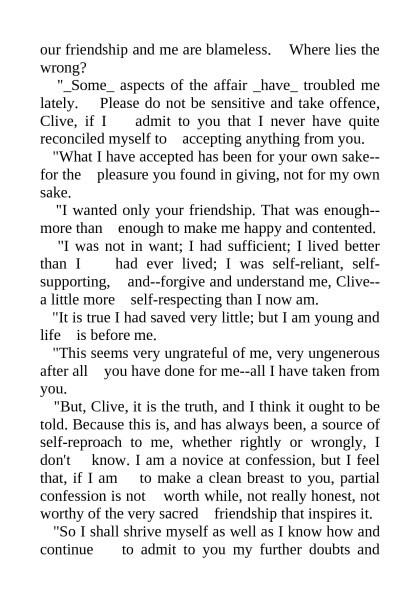 our friendship and me are blameless. Where lies the wrong?

"_Some_ aspects of the affair _have_ troubled me lately. Please do not be sensitive and take offence, Clive, if I admit to you that I never have quite reconciled myself to accepting anything from you.

"What I have accepted has been for your own sake--for the pleasure you found in giving, not for my own sake.

"I wanted only your friendship. That was enough--more than enough to make me happy and contented.

"I was not in want; I had sufficient; I lived better than I had ever lived; I was self-reliant, self-supporting, and--forgive and understand me, Clive--a little more self-respecting than I now am.

"It is true I had saved very little; but I am young and life is before me.

"This seems very ungrateful of me, very ungenerous after all you have done for me--all I have taken from you.

"But, Clive, it is the truth, and I think it ought to be told. Because this is, and has always been, a source of self-reproach to me, whether rightly or wrongly, I don't know. I am a novice at confession, but I feel that, if I am to make a clean breast to you, partial confession is not worth while, not really honest, not worthy of the very sacred friendship that inspires it.

"So I shall shrive myself as well as I know how and continue to admit to you my further doubts and